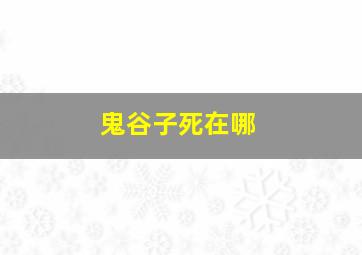 鬼谷子死在哪